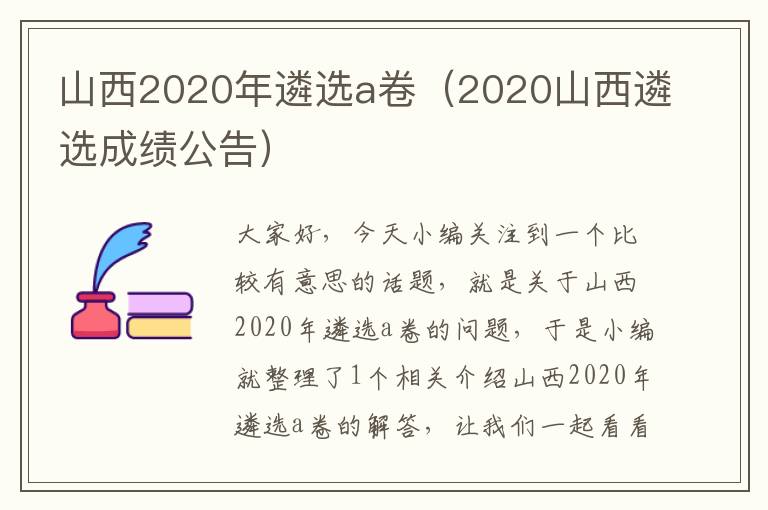 山西2020年遴选a卷（2020山西遴选成绩公告）

大家好，今天小编关注到一个比较有意思的话题，就是关于山西2020年遴选a卷的问题，于是小编就整理了1个相关介绍山西2020年遴选a卷的解答，让我们一起看看